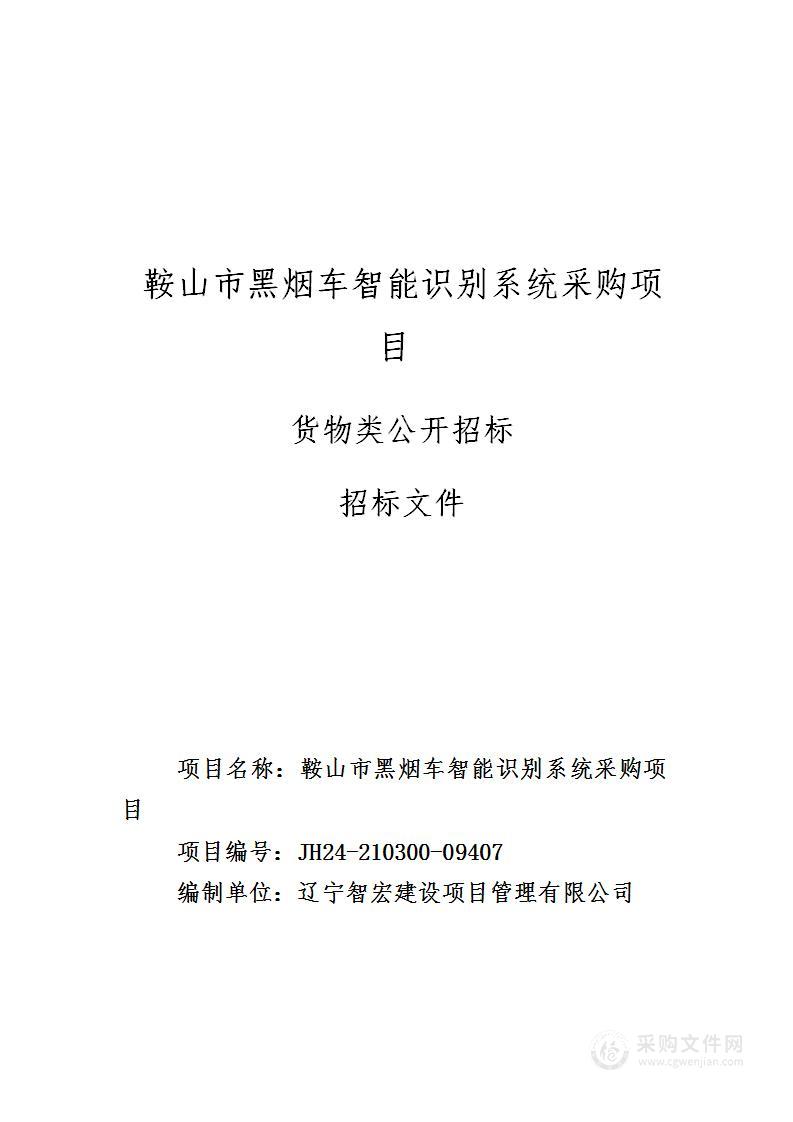 鞍山市黑烟车智能识别系统采购项目

货物类公开招标

招标文件

项目名称：鞍山市黑烟车智能识别系统采购项目

项目编号：JH24-210300-09407

编制单位：辽宁智宏建设项目管理有限公司

采购文件网
www.cgwenjian.com